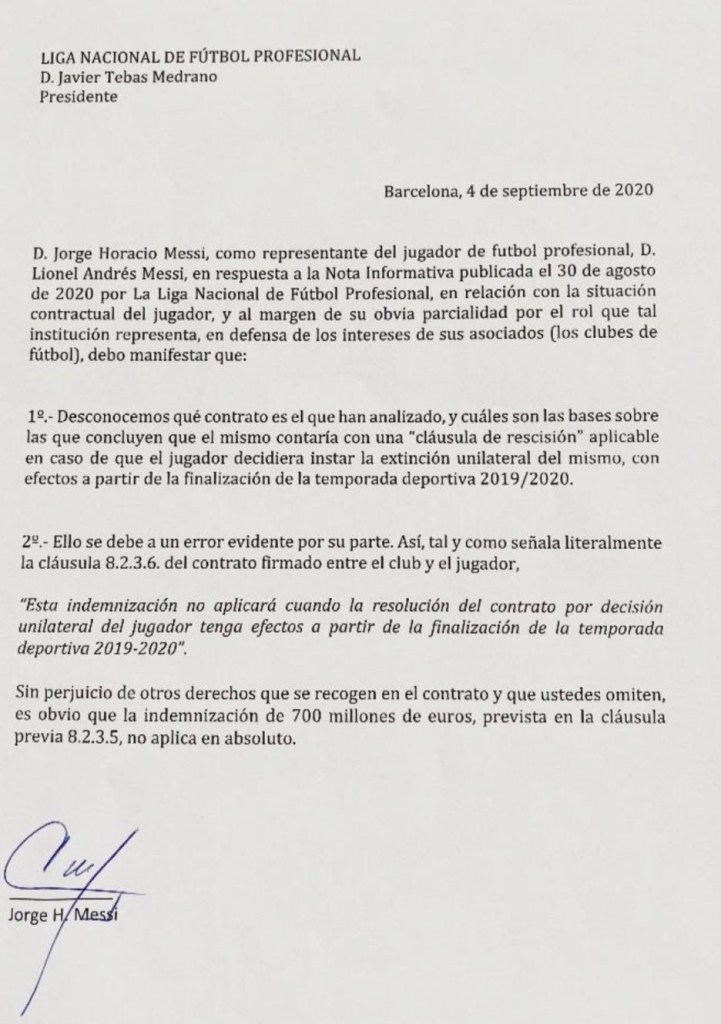 LIGA NACIONAL DE FÚTBOL PROFESIONAL
D. Javier Tebas Medrano
Presidente

Barcelona, 4 de septiembre de 2020

D. Jorge Horacio Messi, como representante del jugador de futbol profesional, D. Lionel Andrés Messi, en respuesta a la Nota Informativa publicada el 30 de agosto de 2020 por La Liga Nacional de Fútbol Profesional, en relación con la situación contractual del jugador, y al margen de su obvia parcialidad por el rol que tal institución representa, en defensa de los intereses de sus asociados (los clubes de fútbol), debo manifestar que:

1º.- Desconocemos qué contrato es el que han analizado, y cuáles son las bases sobre las que concluyen que el mismo contaría con una "cláusula de rescisión" aplicable en caso de que el jugador decidiera instar la extinción unilateral del mismo, con efectos a partir de la finalización de la temporada deportiva 2019/2020.

2º.- Ello se debe a un error evidente por su parte. Así, tal y como señala literalmente la cláusula 8.2.3.6. del contrato firmado entre el club y el jugador,

"Esta indemnización no aplicará cuando la resolución del contrato por decisión unilateral del jugador tenga efectos a partir de la finalización de la temporada deportiva 2019-2020".

Sin perjuicio de otros derechos que se recogen en el contrato y que ustedes omiten, es obvio que la indemnización de 700 millones de euros, prevista en la cláusula previa 8.2.3.5, no aplica en absoluto.

Jorge H. Messi